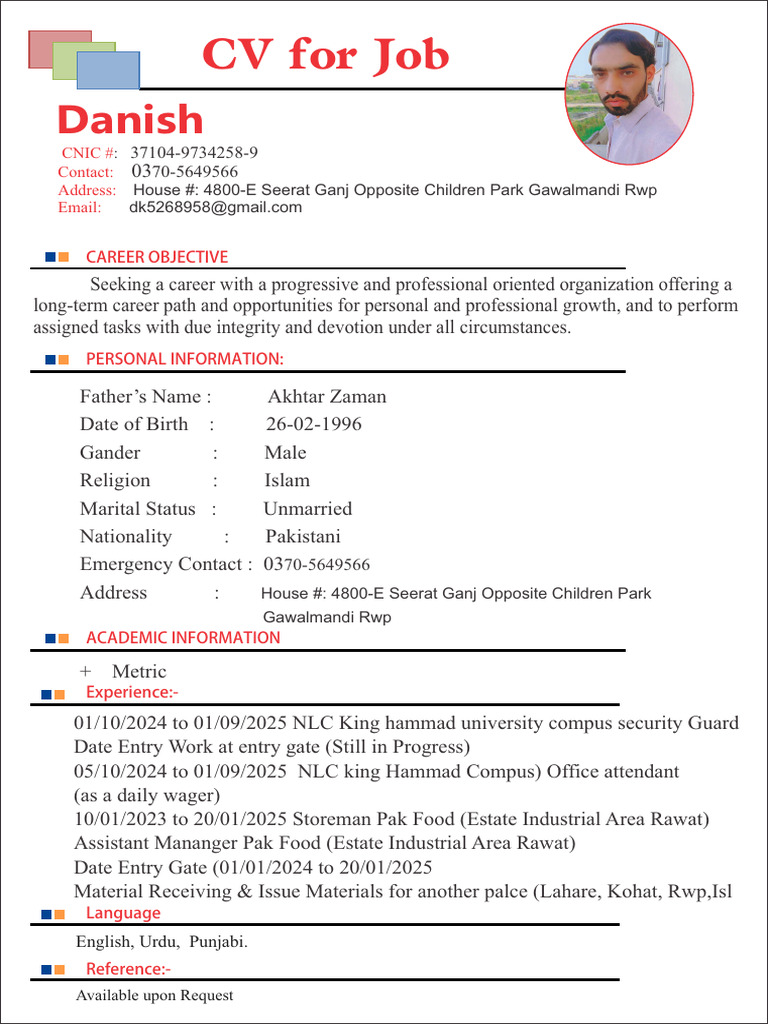 CV for Job

Danish

CNIC #: 37104-9734258-9
Contact: 0370-5649566
Address: House #: 4800-E Seerat Ganj Opposite Children Park Gawalmandi Rwp
Email: dk5268958@gmail.com

CAREER OBJECTIVE

Seeking a career with a progressive and professional oriented organization offering a long-term career path and opportunities for personal and professional growth, and to perform assigned tasks with due integrity and devotion under all circumstances.

PERSONAL INFORMATION:

Father's Name : Akhtar Zaman
Date of Birth : 26-02-1996
Gander : Male
Religion : Islam
Marital Status : Unmarried
Nationality : Pakistani
Emergency Contact : 0370-5649566
Address : House #: 4800-E Seerat Ganj Opposite Children Park Gawalmandi Rwp

ACADEMIC INFORMATION

+ Metric

Experience:-

01/10/2024 to 01/09/2025 NLC King hammad university compus security Guard
Date Entry Work at entry gate (Still in Progress)
05/10/2024 to 01/09/2025 NLC king Hammad Compus) Office attendant
(as a daily wager)
10/01/2023 to 20/01/2025 Storeman Pak Food (Estate Industrial Area Rawat)
Assistant Mananger Pak Food (Estate Industrial Area Rawat)
Date Entry Gate (01/01/2024 to 20/01/2025
Material Receiving & Issue Materials for another palce (Lahare, Kohat, Rwp,Isl

Language

English, Urdu, Punjabi.

Reference:-

Available upon Request